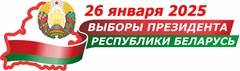 26 января 2025

ВЫБОРЫ ПРЕЗИДЕНТА
РЕСПУБЛИКИ БЕЛАРУСЬ